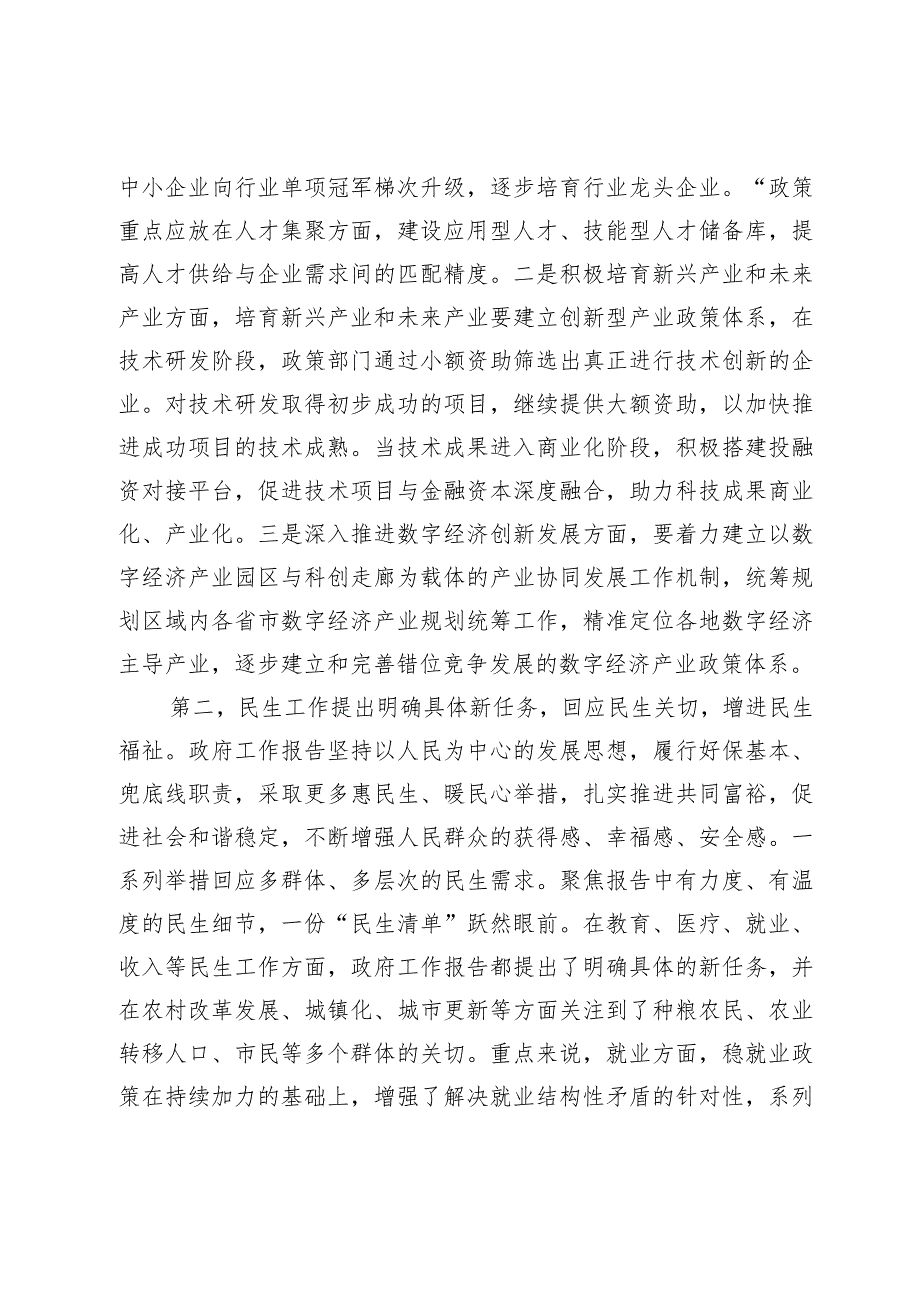 中小企业向行业单项冠军梯次升级，逐步培育行业龙头企业。“政策重点应放在人才集聚方面，建设应用型人才、技能型人才储备库，提高人才供给与企业需求间的匹配精度。二是积极培育新兴产业和未来产业方面，培育新兴产业和未来产业要建立创新型产业政策体系，在技术研发阶段，政策部门通过小额资助筛选出真正进行技术创新的企业。对技术研发取得初步成功的项目，继续提供大额资助，以加快推进成功项目的技术成熟。当技术成果进入商业化阶段，积极搭建投融资对接平台，促进技术项目与金融资本深度融合，助力科技成果商业化、产业化。三是深入推进数字经济创新发展方面，要着力建立以数字经济产业园区与科创走廊为载体的产业协同发展工作机制，统筹规划区域内各省市数字经济产业规划统筹工作，精准定位各地数字经济主导产业，逐步建立和完善错位竞争发展的数字经济产业政策体系。

第二，民生工作提出明确具体新任务，回应民生关切，增进民生福祉。政府工作报告坚持以人民为中心的发展思想，履行好保基本、兜底线职责，采取更多惠民生、暖民心举措，扎实推进共同富裕，促进社会和谐稳定，不断增强人民群众的获得感、幸福感、安全感。一系列举措回应多群体、多层次的民生需求。聚焦报告中有力度、有温度的民生细节，一份“民生清单”跃然眼前。在教育、医疗、就业、收入等民生工作方面，政府工作报告都提出了明确具体的新任务，并在农村改革发展、城镇化、城市更新等方面关注到了种粮农民、农业转移人口、市民等多个群体的关切。重点来说，就业方面，稳就业政策在持续加力的基础上，增强了解决就业结构性矛盾的针对性，系列